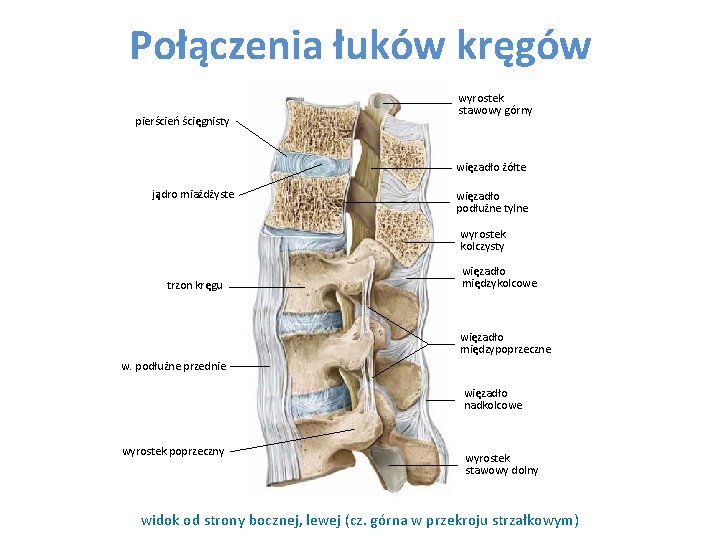 Połączenia łuków kręgów

pierścień ścięgnisty

jądro miażdżyste

trzon kręgu

w. podłużne przednie

wyrostek poprzeczny

wyrostek
stawowy górny

więzadło żółte

więzadło
podłużne tylne

wyrostek
kolczysty

więzadło
międzykolcowe

więzadło
międzypoprzeczne

więzadło
nadkolcowe

wyrostek
stawowy dolny

widok od strony bocznej, lewej (cz. górna w przekroju strzałkowym)